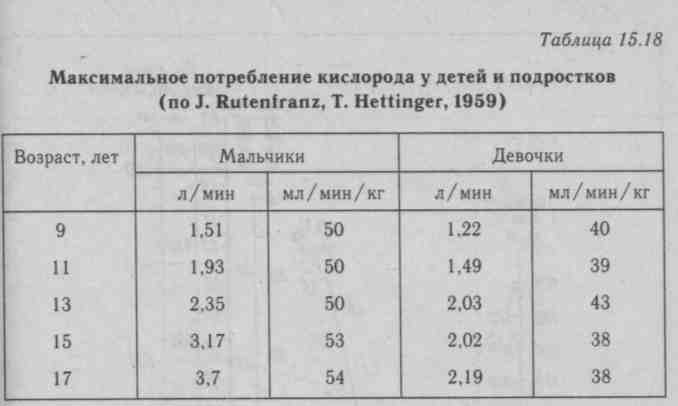 Таблица 15.18

Максимальное потребление кислорода у детей и подростков (по J. Rutenfranz, T. Hettinger, 1959)

| Возраст, лет | Мальчики | | Девочки | |
|---|---|---|---|---|
| | л/мин | мл/мин/кг | л/мин | мл/мин/кг |
| 9 | 1,51 | 50 | 1,22 | 40 |
| 11 | 1,93 | 50 | 1,49 | 39 |
| 13 | 2,35 | 50 | 2,03 | 43 |
| 15 | 3,17 | 53 | 2,02 | 38 |
| 17 | 3,7 | 54 | 2,19 | 38 |